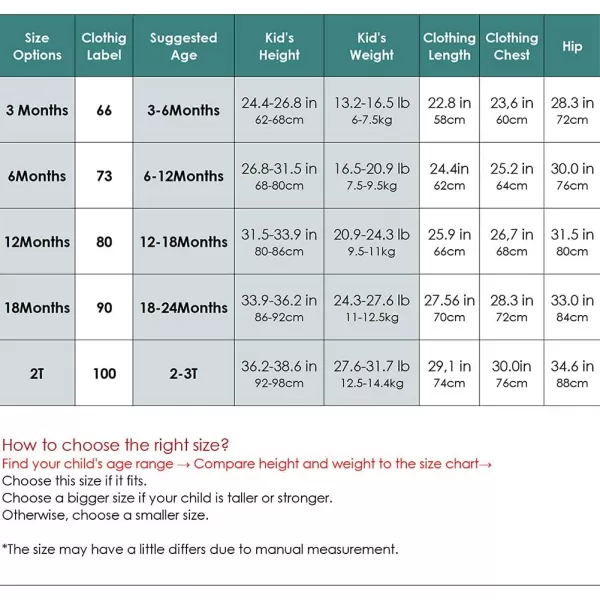 | Size Options | Clothig Label | Suggested Age | Kid's Height | Kid's Weight | Clothing Length | Clothing Chest | Hip |
|---|---|---|---|---|---|---|---|
| 3 Months | 66 | 3-6Months | 24.4-26.8 in 62-68cm | 13.2-16.5 lb 6-7.5kg | 22.8 in 58cm | 23,6 in 60cm | 28.3 in 72cm |
| 6Months | 73 | 6-12Months | 26.8-31.5 in 68-80cm | 16.5-20.9 lb 7.5-9.5kg | 24.4in 62cm | 25.2 in 64cm | 30.0 in 76cm |
| 12Months | 80 | 12-18Months | 31.5-33.9 in 80-86cm | 20.9-24.3 lb 9.5-11kg | 25.9 in 66cm | 26,7 in 68cm | 31.5 in 80cm |
| 18Months | 90 | 18-24Months | 33.9-36.2 in 86-92cm | 24.3-27.6 lb 11-12.5kg | 27.56 in 70cm | 28.3 in 72cm | 33.0 in 84cm |
| 2T | 100 | 2-3T | 36.2-38.6 in 92-98cm | 27.6-31.7 lb 12.5-14.4kg | 29,1 in 74cm | 30.0in 76cm | 34.6 in 88cm |

How to choose the right size?
Find your child's age range → Compare height and weight to the size chart→
Choose this size if it fits.
Choose a bigger size if your child is taller or stronger.
Otherwise, choose a smaller size.

*The size may have a little differs due to manual measurement.